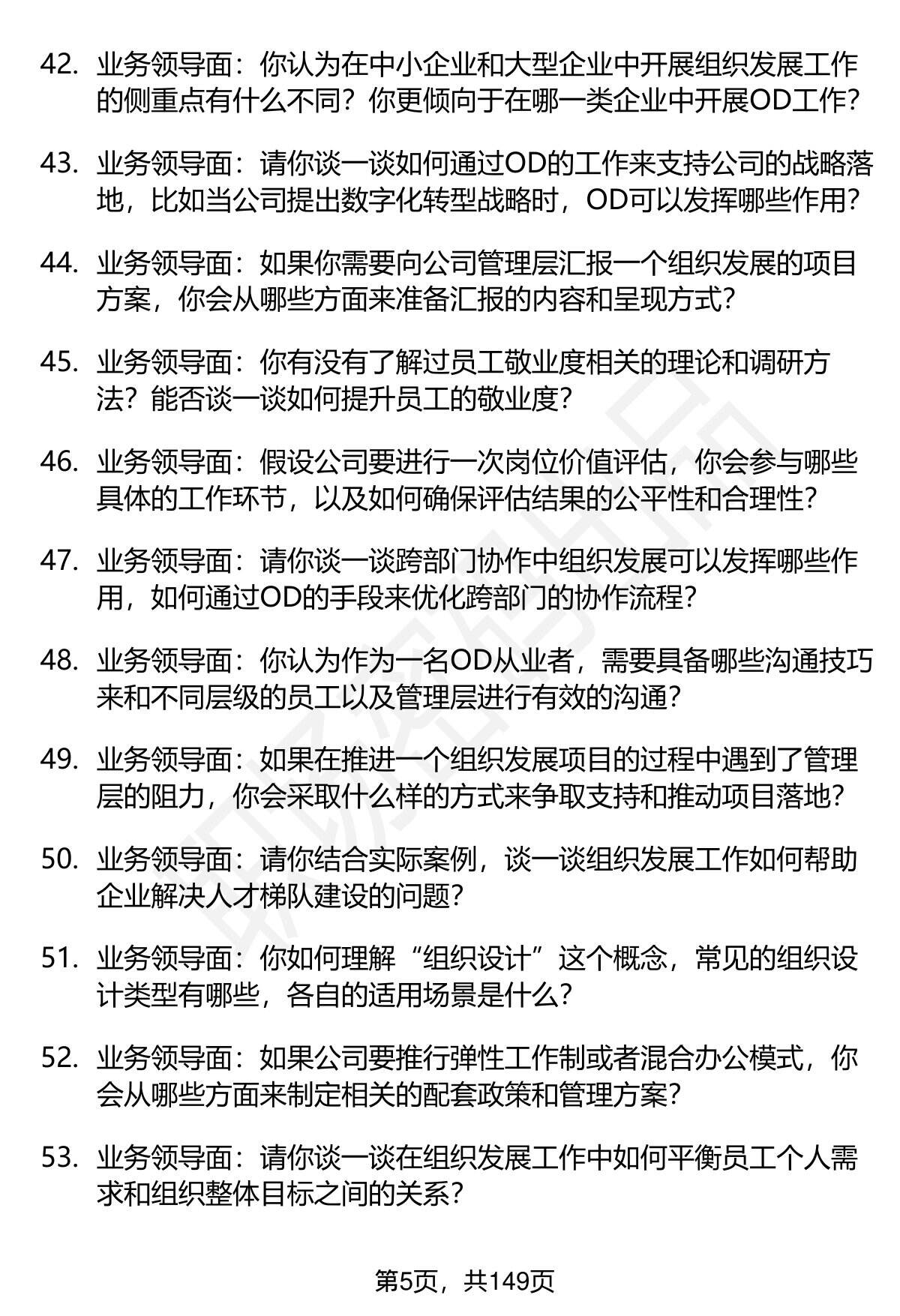 42. 业务领导面：你认为在中小企业和大型企业中开展组织发展工作的侧重点有什么不同？你更倾向于在哪一类企业中开展OD工作？

43. 业务领导面：请你谈一谈如何通过OD的工作来支持公司的战略落地，比如当公司提出数字化转型战略时，OD可以发挥哪些作用？

44. 业务领导面：如果你需要向公司管理层汇报一个组织发展的项目方案，你会从哪些方面来准备汇报的内容和呈现方式？

45. 业务领导面：你有没有了解过员工敬业度相关的理论和调研方法？能否谈一谈如何提升员工的敬业度？

46. 业务领导面：假设公司要进行一次岗位价值评估，你会参与哪些具体的工作环节，以及如何确保评估结果的公平性和合理性？

47. 业务领导面：请你谈一谈跨部门协作中组织发展可以发挥哪些作用，如何通过OD的手段来优化跨部门的协作流程？

48. 业务领导面：你认为作为一名OD从业者，需要具备哪些沟通技巧来和不同层级的员工以及管理层进行有效的沟通？

49. 业务领导面：如果在推进一个组织发展项目的过程中遇到了管理层的阻力，你会采取什么样的方式来争取支持和推动项目落地？

50. 业务领导面：请你结合实际案例，谈一谈组织发展工作如何帮助企业解决人才梯队建设的问题？

51. 业务领导面：你如何理解“组织设计”这个概念，常见的组织设计类型有哪些，各自的适用场景是什么？

52. 业务领导面：如果公司要推行弹性工作制或者混合办公模式，你会从哪些方面来制定相关的配套政策和管理方案？

53. 业务领导面：请你谈一谈在组织发展工作中如何平衡员工个人需求和组织整体目标之间的关系？

第5页，共149页